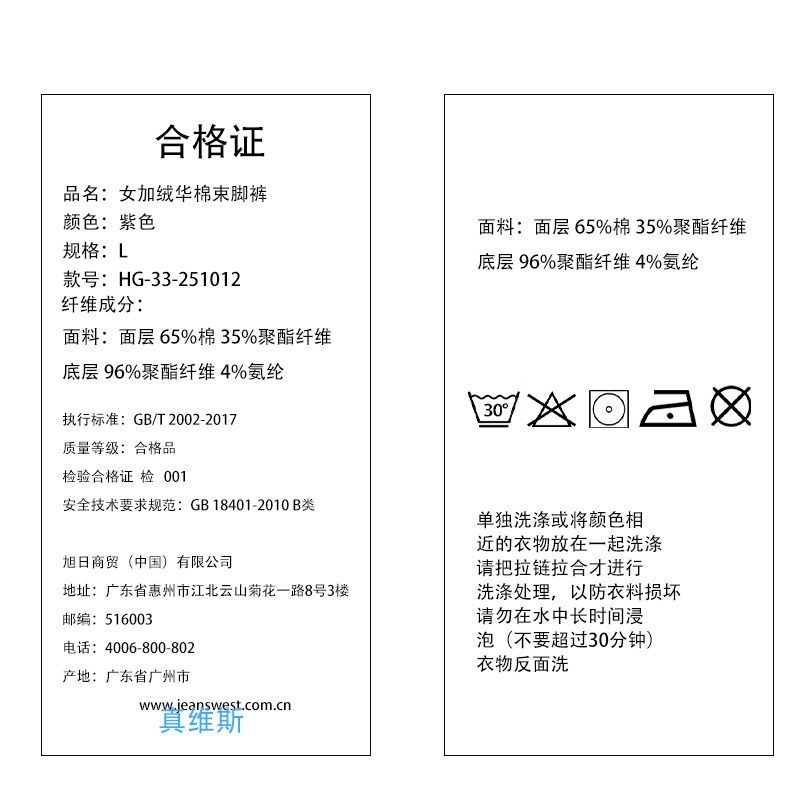 合格证

品名：女加绒华棉束脚裤
颜色：紫色
规格：L
款号：HG-33-251012
纤维成分：
面料：面层 65%棉 35%聚酯纤维
底层 96%聚酯纤维 4%氨纶

执行标准：GB/T 2002-2017
质量等级：合格品
检验合格证 检 001
安全技术要求规范：GB 18401-2010 B类

旭日商贸（中国）有限公司
地址：广东省惠州市江北云山菊花一路8号3楼
邮编：516003
电话：4006-800-802
产地：广东省广州市

www.jeanswest.com.cn
真维斯

面料：面层 65%棉 35%聚酯纤维
底层 96%聚酯纤维 4%氨纶

30°

单独洗涤或将颜色相近的衣物放在一起洗涤
请把拉链拉合才进行洗涤处理，以防衣料损坏
请勿在水中长时间浸泡（不要超过30分钟）
衣物反面洗